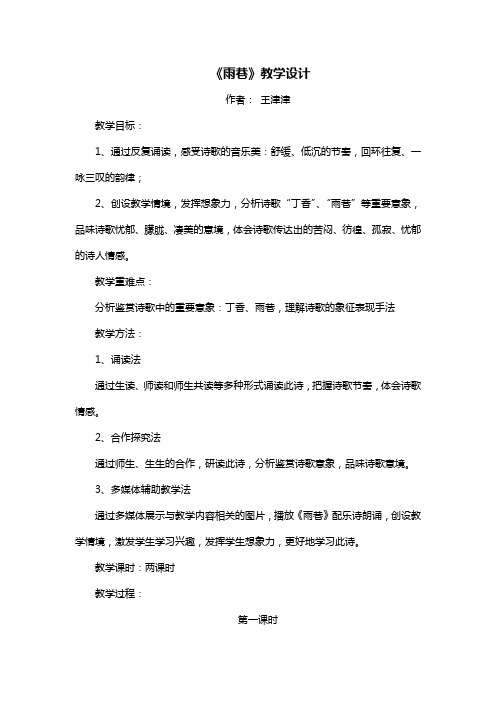 《雨巷》教学设计

作者： 王津津

教学目标：

1、通过反复诵读，感受诗歌的音乐美：舒缓、低沉的节奏，回环往复、一咏三叹的韵律；

2、创设教学情境，发挥想象力，分析诗歌“丁香”、“雨巷”等重要意象，品味诗歌忧郁、朦胧、凄美的意境，体会诗歌传达出的苦闷、彷徨、孤寂、忧郁的诗人情感。

教学重难点：

分析鉴赏诗歌中的重要意象：丁香、雨巷，理解诗歌的象征表现手法

教学方法：

1、诵读法

通过生读、师读和师生共读等多种形式诵读此诗，把握诗歌节奏，体会诗歌情感。

2、合作探究法

通过师生、生生的合作，研读此诗，分析鉴赏诗歌意象，品味诗歌意境。

3、多媒体辅助教学法

通过多媒体展示与教学内容相关的图片，播放《雨巷》配乐诗朗诵，创设教学情境，激发学生学习兴趣，发挥学生想象力，更好地学习此诗。

教学课时：两课时

教学过程：

第一课时